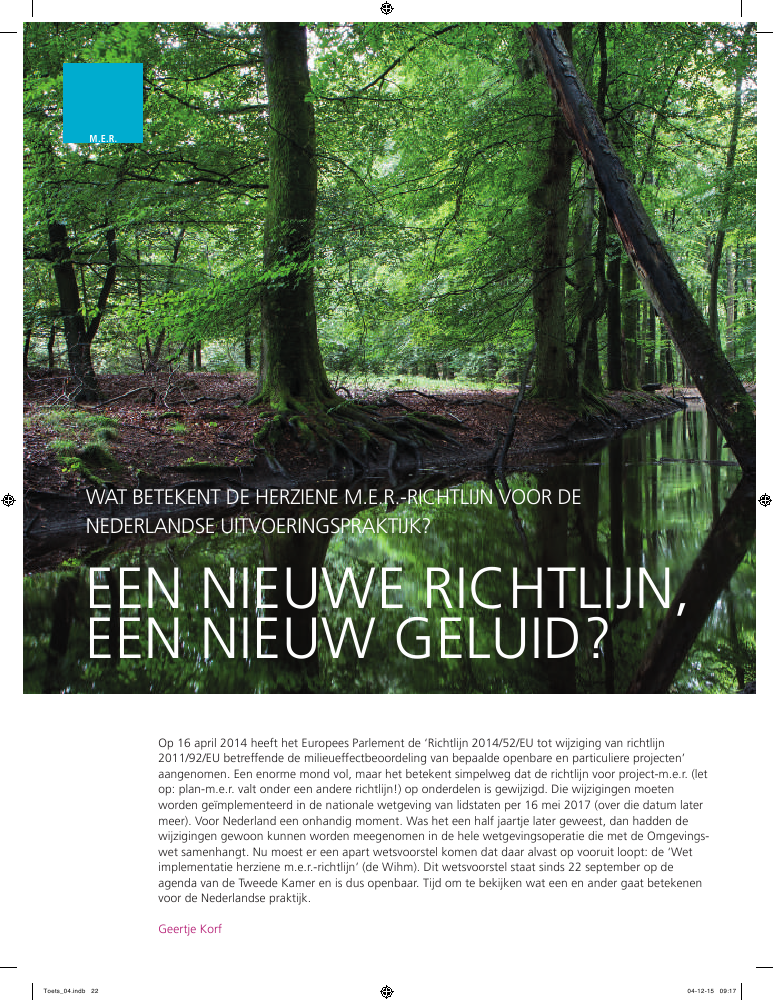 M.E.R.

WAT BETEKENT DE HERZIENE M.E.R.-RICHTLIJN VOOR DE NEDERLANDSE UITVOERINGSPRAKTIJK?

EEN NIEUWE RICHTLIJN, EEN NIEUW GELUID?

Op 16 april 2014 heeft het Europees Parlement de 'Richtlijn 2014/52/EU tot wijziging van richtlijn 2011/92/EU betreffende de milieueffectbeoordeling van bepaalde openbare en particuliere projecten' aangenomen. Een enorme mond vol, maar het betekent simpelweg dat de richtlijn voor project-m.e.r. (let op: plan-m.e.r. valt onder een andere richtlijn!) op onderdelen is gewijzigd. Die wijzigingen moeten worden geïmplementeerd in de nationale wetgeving van lidstaten per 16 mei 2017 (over die datum later meer). Voor Nederland een onhandig moment. Was het een half jaartje later geweest, dan hadden de wijzigingen gewoon kunnen worden meegenomen in de hele wetgevingsoperatie die met de Omgevingswet samenhangt. Nu moest er een apart wetsvoorstel komen dat daar alvast op vooruit loopt: de 'Wet implementatie herziene m.e.r.-richtlijn' (de Wihm). Dit wetsvoorstel staat sinds 22 september op de agenda van de Tweede Kamer en is dus openbaar. Tijd om te bekijken wat een en ander gaat betekenen voor de Nederlandse praktijk.

Geertje Korf

Toets_04.indb 22

04-12-15 09:17